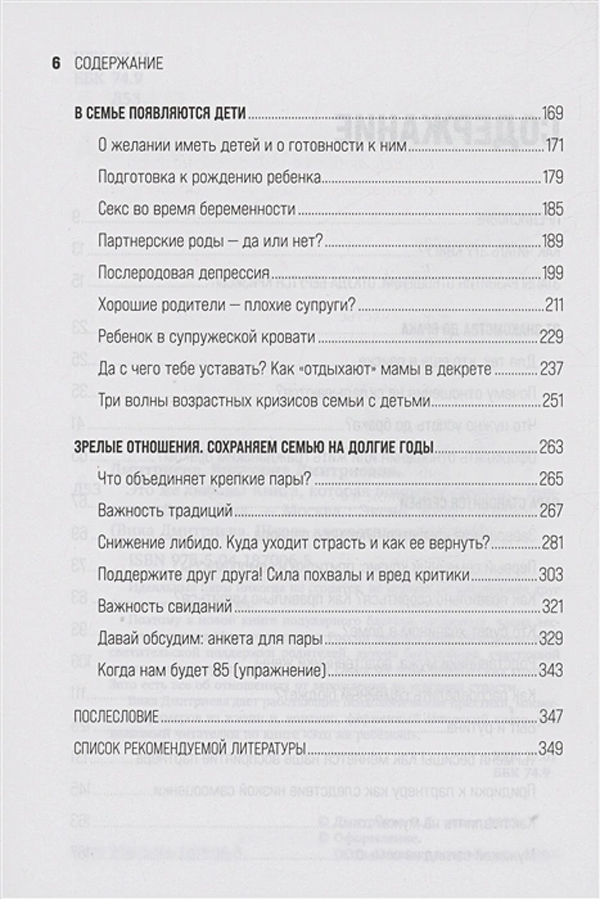 6 СОДЕРЖАНИЕ

В СЕМЬЕ ПОЯВЛЯЮТСЯ ДЕТИ 169

О желании иметь детей и о готовности к ним 171

Подготовка к рождению ребенка 179

Секс во время беременности 185

Партнерские роды — да или нет? 189

Послеродовая депрессия 199

Хорошие родители — плохие супруги? 211

Ребенок в супружеской кровати 229

Да с чего тебе уставать? Как «отдыхают» мамы в декрете 237

Три волны возрастных кризисов семьи с детьми 251

ЗРЕЛЫЕ ОТНОШЕНИЯ. СОХРАНЯЕМ СЕМЬЮ НА ДОЛГИЕ ГОДЫ 263

Что объединяет крепкие пары? 265

Важность традиций 267

Снижение либидо. Куда уходит страсть и как ее вернуть? 281

Поддержите друг друга! Сила похвалы и вред критики 303

Важность свиданий 321

Давай обсудим: анкета для пары 329

Когда нам будет 85 (упражнение) 343

ПОСЛЕСЛОВИЕ 347

СПИСОК РЕКОМЕНДУЕМОЙ ЛИТЕРАТУРЫ 349